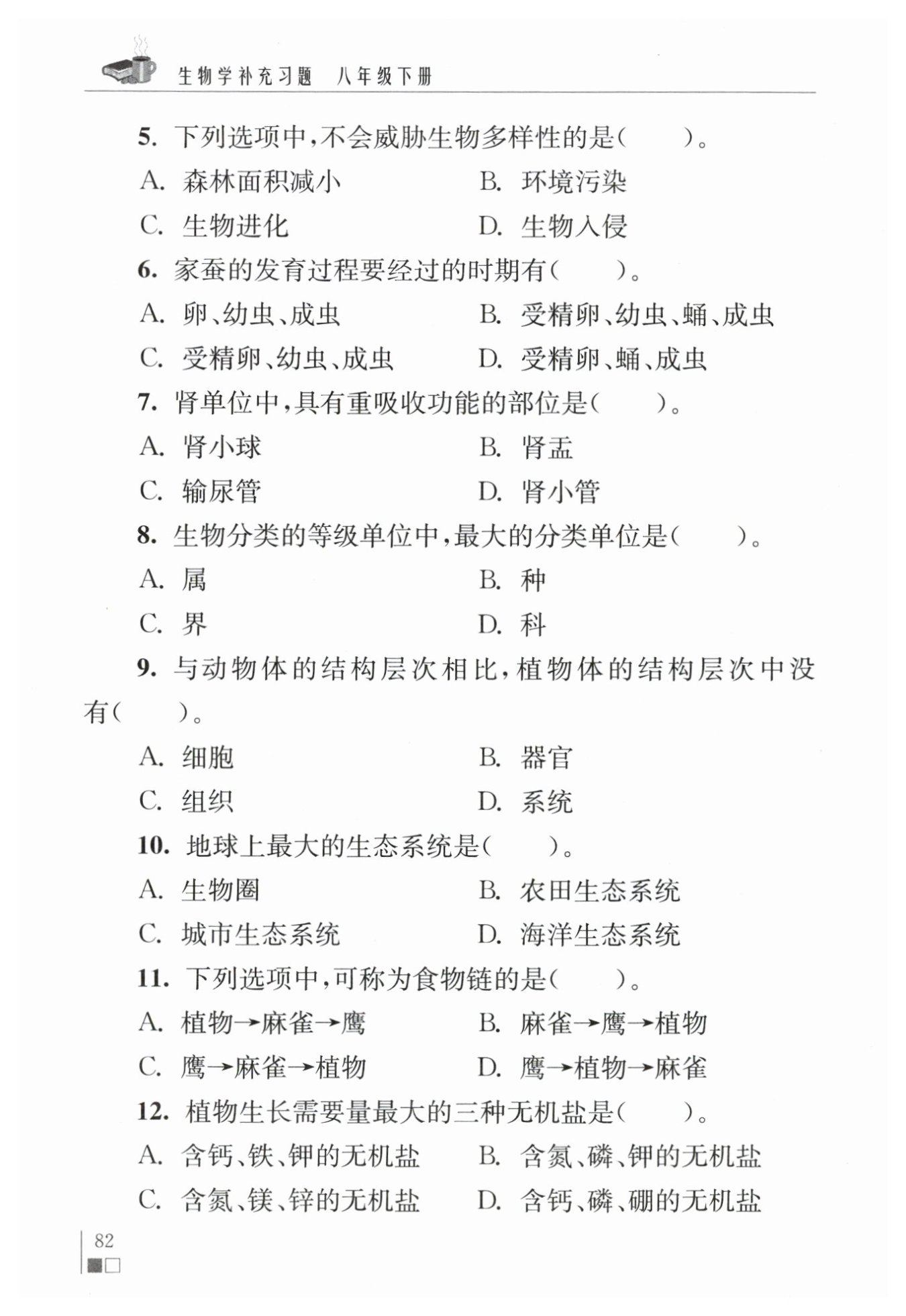 生物学补充习题　八年级下册

5. 下列选项中，不会威胁生物多样性的是（　　）。
A. 森林面积减小　　B. 环境污染
C. 生物进化　　D. 生物入侵

6. 家蚕的发育过程要经过的时期有（　　）。
A. 卵、幼虫、成虫　　B. 受精卵、幼虫、蛹、成虫
C. 受精卵、幼虫、成虫　　D. 受精卵、蛹、成虫

7. 肾单位中，具有重吸收功能的部位是（　　）。
A. 肾小球　　B. 肾盂
C. 输尿管　　D. 肾小管

8. 生物分类的等级单位中，最大的分类单位是（　　）。
A. 属　　B. 种
C. 界　　D. 科

9. 与动物体的结构层次相比，植物体的结构层次中没有（　　）。
A. 细胞　　B. 器官
C. 组织　　D. 系统

10. 地球上最大的生态系统是（　　）。
A. 生物圈　　B. 农田生态系统
C. 城市生态系统　　D. 海洋生态系统

11. 下列选项中，可称为食物链的是（　　）。
A. 植物→麻雀→鹰　　B. 麻雀→鹰→植物
C. 鹰→麻雀→植物　　D. 鹰→植物→麻雀

12. 植物生长需要量最大的三种无机盐是（　　）。
A. 含钙、铁、钾的无机盐　　B. 含氮、磷、钾的无机盐
C. 含氮、镁、锌的无机盐　　D. 含钙、磷、硼的无机盐

82